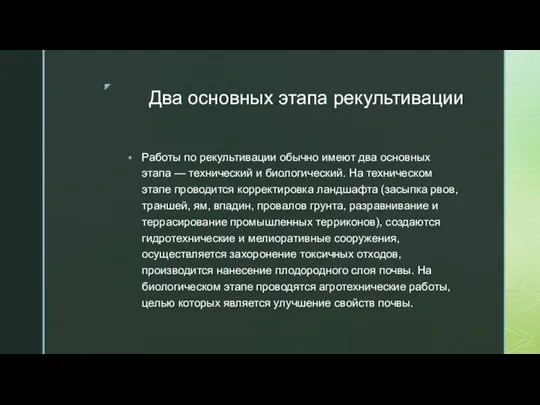 Два основных этапа рекультивации

Работы по рекультивации обычно имеют два основных этапа — технический и биологический. На техническом этапе проводится корректировка ландшафта (засыпка рвов, траншей, ям, впадин, провалов грунта, разравнивание и террасирование промышленных терриконов), создаются гидротехнические и мелиоративные сооружения, осуществляется захоронение токсичных отходов, производится нанесение плодородного слоя почвы. На биологическом этапе проводятся агротехнические работы, целью которых является улучшение свойств почвы.